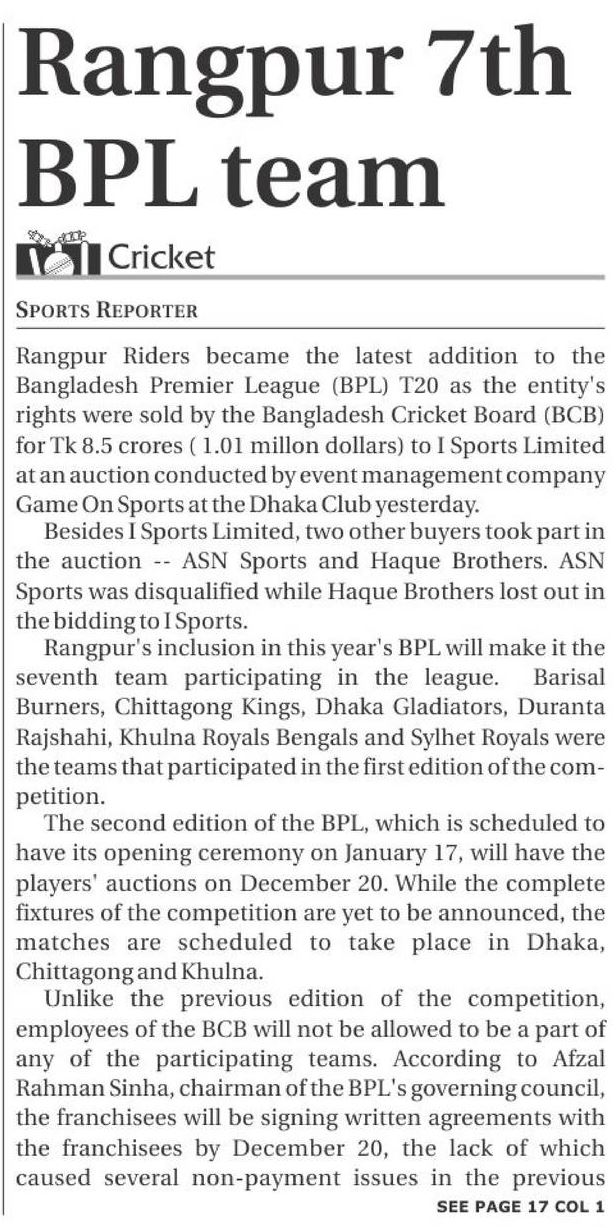 Rangpur 7th BPL team

Cricket

SPORTS REPORTER

Rangpur Riders became the latest addition to the Bangladesh Premier League (BPL) T20 as the entity's rights were sold by the Bangladesh Cricket Board (BCB) for Tk 8.5 crores ( 1.01 millon dollars) to I Sports Limited at an auction conducted by event management company Game On Sports at the Dhaka Club yesterday.

Besides I Sports Limited, two other buyers took part in the auction -- ASN Sports and Haque Brothers. ASN Sports was disqualified while Haque Brothers lost out in the bidding to I Sports.

Rangpur's inclusion in this year's BPL will make it the seventh team participating in the league. Barisal Burners, Chittagong Kings, Dhaka Gladiators, Duranta Rajshahi, Khulna Royals Bengals and Sylhet Royals were the teams that participated in the first edition of the competition.

The second edition of the BPL, which is scheduled to have its opening ceremony on January 17, will have the players' auctions on December 20. While the complete fixtures of the competition are yet to be announced, the matches are scheduled to take place in Dhaka, Chittagong and Khulna.

Unlike the previous edition of the competition, employees of the BCB will not be allowed to be a part of any of the participating teams. According to Afzal Rahman Sinha, chairman of the BPL's governing council, the franchisees will be signing written agreements with the franchisees by December 20, the lack of which caused several non-payment issues in the previous

SEE PAGE 17 COL 1